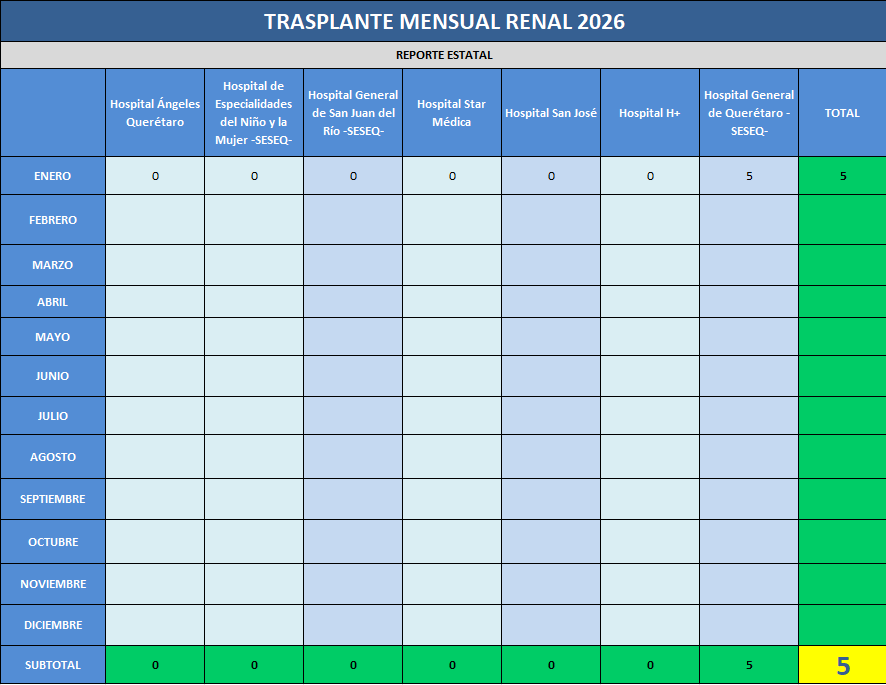 TRASPLANTE MENSUAL RENAL 2026

REPORTE ESTATAL

| | Hospital Ángeles Querétaro | Hospital de Especialidades del Niño y la Mujer -SESEQ- | Hospital General de San Juan del Río -SESEQ- | Hospital Star Médica | Hospital San José | Hospital H+ | Hospital General de Querétaro -SESEQ- | TOTAL |
|---|---|---|---|---|---|---|---|---|
| ENERO | 0 | 0 | 0 | 0 | 0 | 0 | 5 | 5 |
| FEBRERO | | | | | | | | |
| MARZO | | | | | | | | |
| ABRIL | | | | | | | | |
| MAYO | | | | | | | | |
| JUNIO | | | | | | | | |
| JULIO | | | | | | | | |
| AGOSTO | | | | | | | | |
| SEPTIEMBRE | | | | | | | | |
| OCTUBRE | | | | | | | | |
| NOVIEMBRE | | | | | | | | |
| DICIEMBRE | | | | | | | | |
| SUBTOTAL | 0 | 0 | 0 | 0 | 0 | 0 | 5 | 5 |